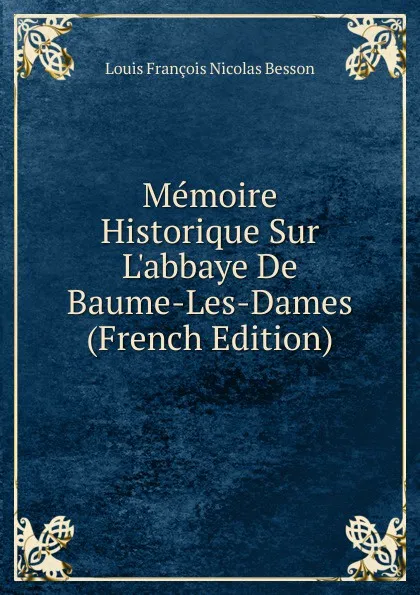 Louis François Nicolas Besson

Mémoire Historique Sur L'abbaye De Baume-Les-Dames (French Edition)